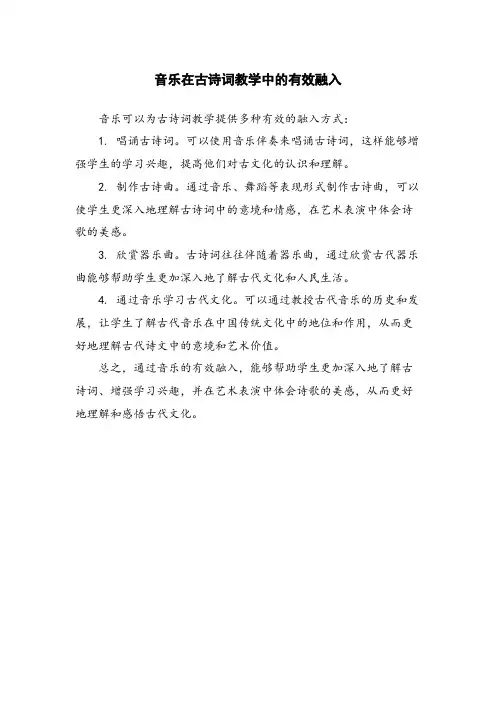 音乐在古诗词教学中的有效融入

音乐可以为古诗词教学提供多种有效的融入方式：

1. 唱诵古诗词。可以使用音乐伴奏来唱诵古诗词，这样能够增强学生的学习兴趣，提高他们对古文化的认识和理解。

2. 制作古诗曲。通过音乐、舞蹈等表现形式制作古诗曲，可以使学生更深入地理解古诗词中的意境和情感，在艺术表演中体会诗歌的美感。

3. 欣赏器乐曲。古诗词往往伴随着器乐曲，通过欣赏古代器乐曲能够帮助学生更加深入地了解古代文化和人民生活。

4. 通过音乐学习古代文化。可以通过教授古代音乐的历史和发展，让学生了解古代音乐在中国传统文化中的地位和作用，从而更好地理解古代诗文中的意境和艺术价值。

总之，通过音乐的有效融入，能够帮助学生更加深入地了解古诗词、增强学习兴趣，并在艺术表演中体会诗歌的美感，从而更好地理解和感悟古代文化。